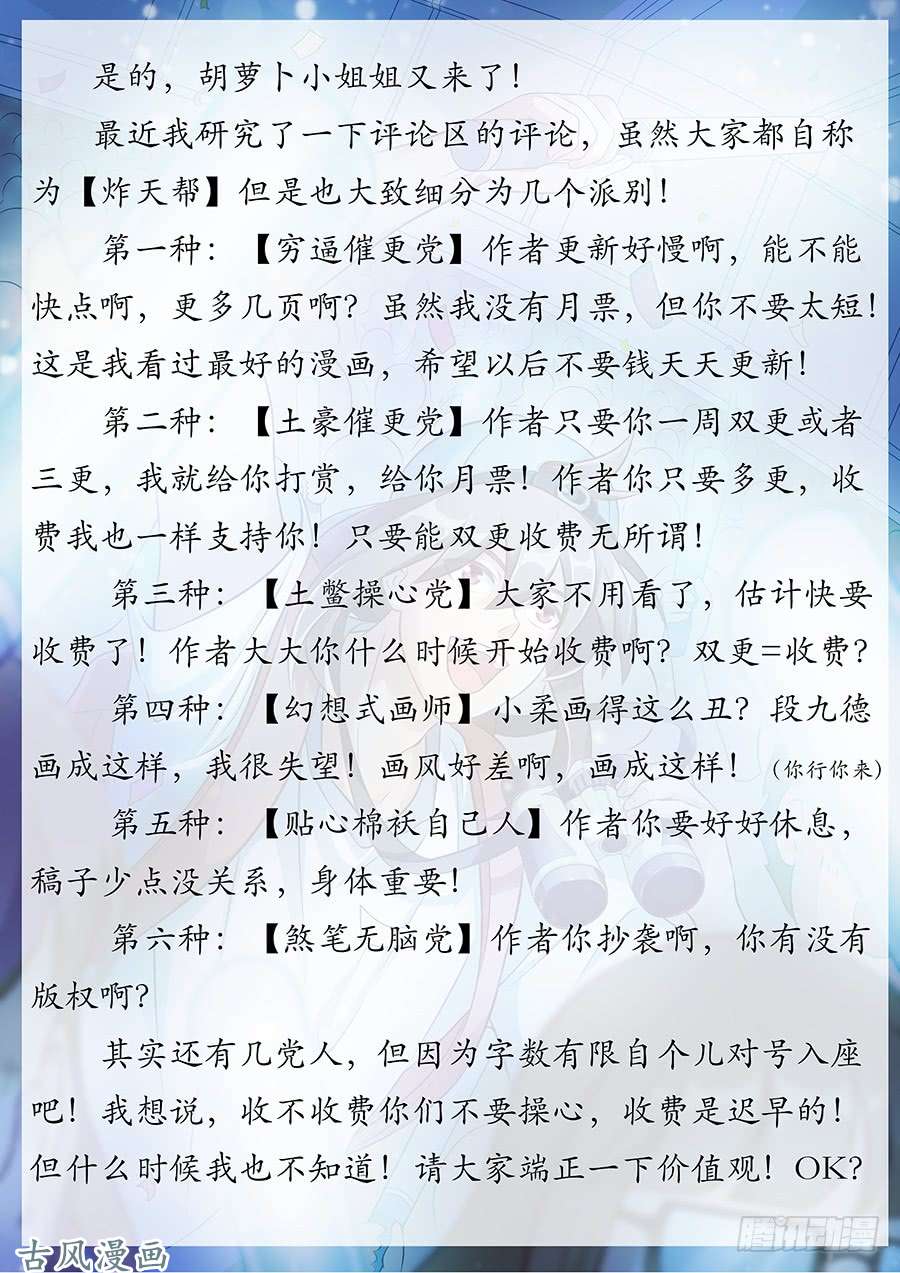 是的，胡萝卜小姐姐又来了！

最近我研究了一下评论区的评论，虽然大家都自称为【炸天帮】但是也大致细分为几个派别！

第一种：【穷逼催更党】作者更新好慢啊，能不能快点啊，更多几页啊？虽然我没有月票，但你不要太短！这是我看过最好的漫画，希望以后不要钱天天更新！

第二种：【土豪催更党】作者只要你一周双更或者三更，我就给你打赏，给你月票！作者你只要多更，收费我也一样支持你！只要能双更收费无所谓！

第三种：【土鳖操心党】大家不用看了，估计快要收费了！作者大大你什么时候开始收费啊？双更=收费？

第四种：【幻想式画师】小柔画得这么丑？段九德画成这样，我很失望！画风好差啊，画成这样！（你行你来）

第五种：【贴心棉袄自己人】作者你要好好休息，稿子少点没关系，身体重要！

第六种：【煞笔无脑党】作者你抄袭啊，你有没有版权啊？

其实还有几党人，但因为字数有限自个儿对号入座吧！我想说，收不收费你们不要操心，收费是迟早的！但什么时候我也不知道！请大家端正一下价值观！OK?

古风漫画

腾讯动漫